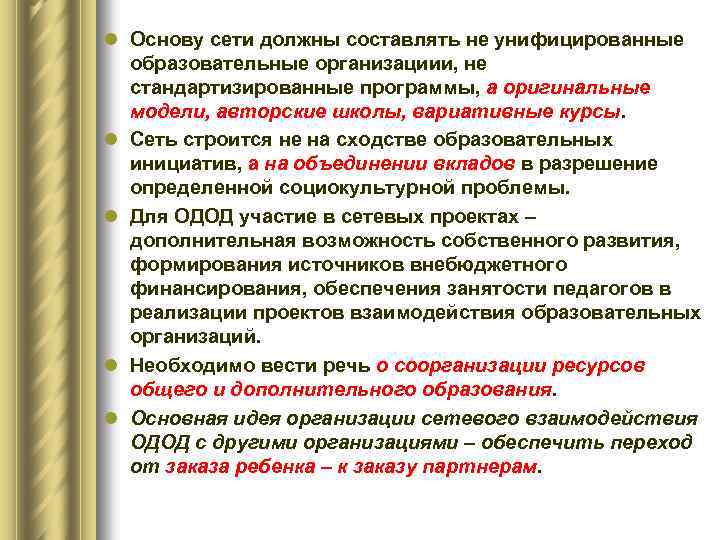 Основу сети должны составлять не унифицированные образовательные организациии, не стандартизированные программы, а оригинальные модели, авторские школы, вариативные курсы.

Сеть строится не на сходстве образовательных инициатив, а на объединении вкладов в разрешение определенной социокультурной проблемы.

Для ОДОД участие в сетевых проектах – дополнительная возможность собственного развития, формирования источников внебюджетного финансирования, обеспечения занятости педагогов в реализации проектов взаимодействия образовательных организаций.

Необходимо вести речь о соорганизации ресурсов общего и дополнительного образования.

Основная идея организации сетевого взаимодействия ОДОД с другими организациями – обеспечить переход от заказа ребенка – к заказу партнерам.